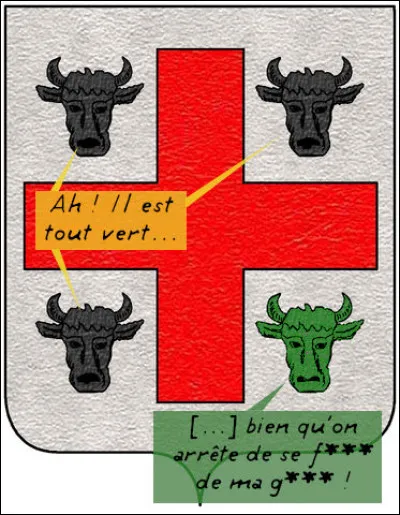 Ah ! Il est tout vert...

[...] bien qu'on arrête de se f*** de ma g*** !